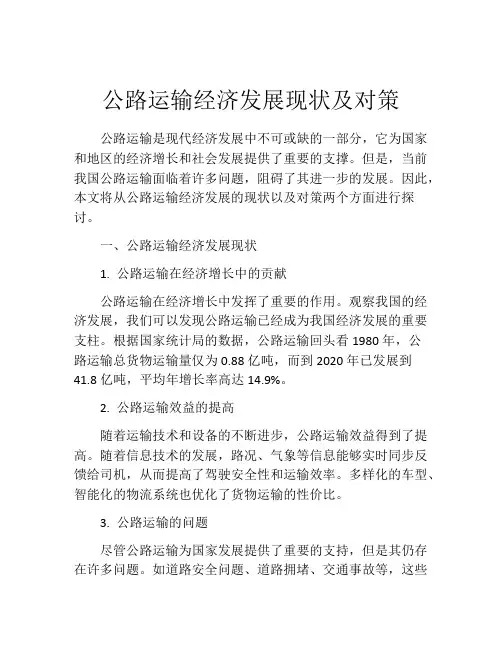 公路运输经济发展现状及对策

公路运输是现代经济发展中不可或缺的一部分，它为国家和地区的经济增长和社会发展提供了重要的支撑。但是，当前我国公路运输面临着许多问题，阻碍了其进一步的发展。因此，本文将从公路运输经济发展的现状以及对策两个方面进行探讨。

一、公路运输经济发展现状

1. 公路运输在经济增长中的贡献

公路运输在经济增长中发挥了重要的作用。观察我国的经济发展，我们可以发现公路运输已经成为我国经济发展的重要支柱。根据国家统计局的数据，公路运输回头看 1980 年，公路运输总货物运输量仅为 0.88 亿吨，而到 2020 年已发展到 41.8 亿吨，平均年增长率高达 14.9%。

2. 公路运输效益的提高

随着运输技术和设备的不断进步，公路运输效益得到了提高。随着信息技术的发展，路况、气象等信息能够实时同步反馈给司机，从而提高了驾驶安全性和运输效率。多样化的车型、智能化的物流系统也优化了货物运输的性价比。

3. 公路运输的问题

尽管公路运输为国家发展提供了重要的支持，但是其仍存在许多问题。如道路安全问题、道路拥堵、交通事故等，这些